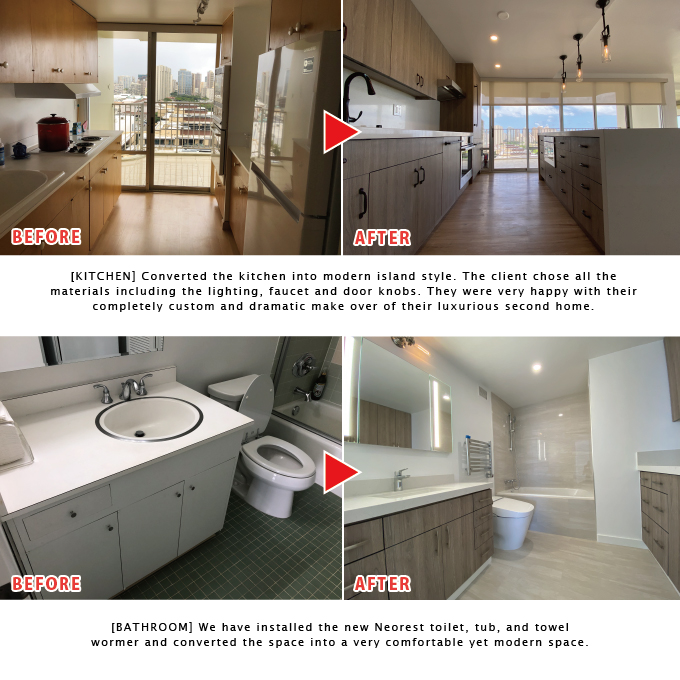 BEFORE

AFTER

[KITCHEN] Converted the kitchen into modern island style. The client chose all the materials including the lighting, faucet and door knobs. They were very happy with their completely custom and dramatic make over of their luxurious second home.

BEFORE

AFTER

[BATHROOM] We have installed the new Neorest toilet, tub, and towel wormer and converted the space into a very comfortable yet modern space.